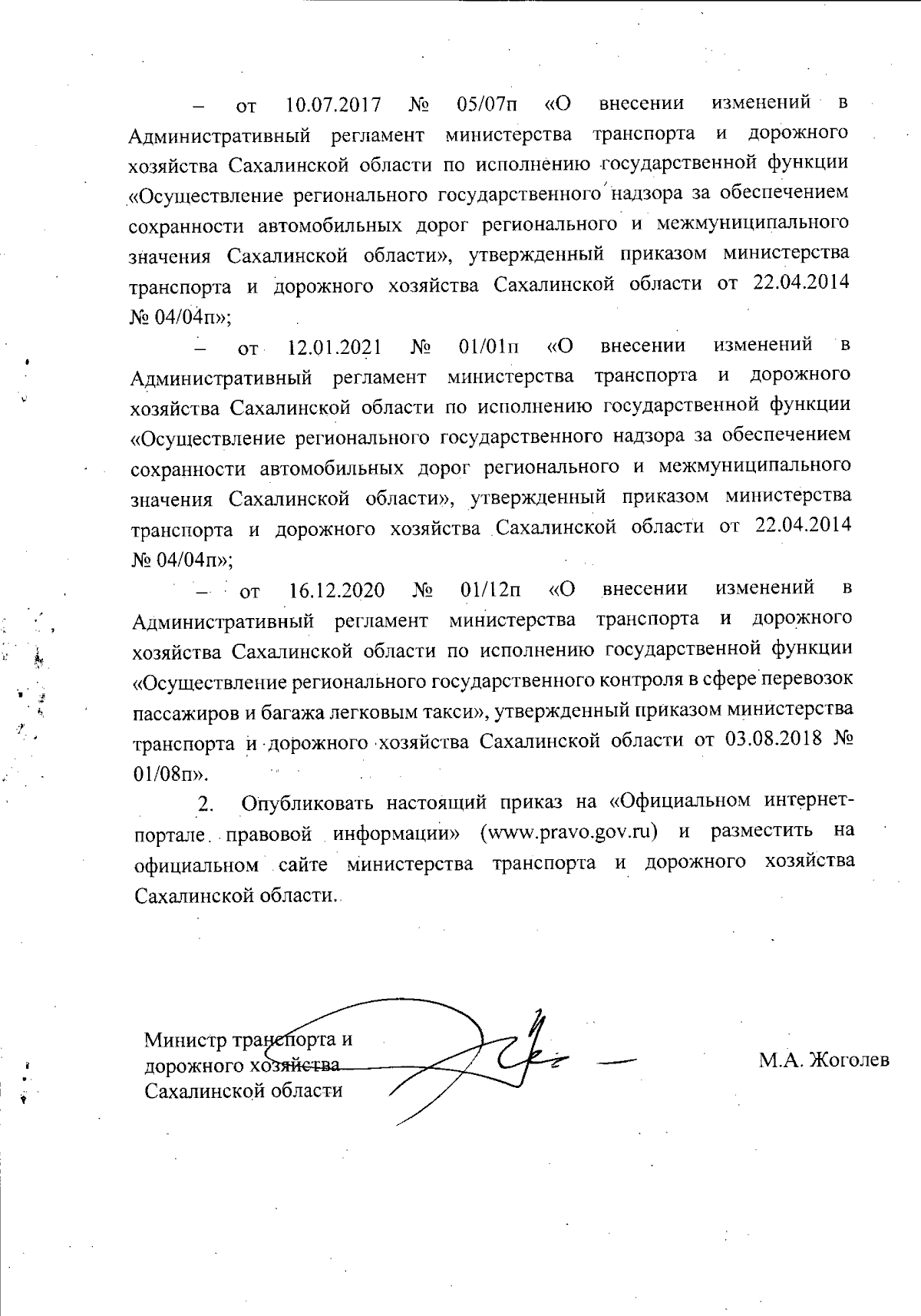 – от 10.07.2017 № 05/07п «О внесении изменений в Административный регламент министерства транспорта и дорожного хозяйства Сахалинской области по исполнению государственной функции «Осуществление регионального государственного надзора за обеспечением сохранности автомобильных дорог регионального и межмуниципального значения Сахалинской области», утвержденный приказом министерства транспорта и дорожного хозяйства Сахалинской области от 22.04.2014 № 04/04п»;

– от 12.01.2021 № 01/01п «О внесении изменений в Административный регламент министерства транспорта и дорожного хозяйства Сахалинской области по исполнению государственной функции «Осуществление регионального государственного надзора за обеспечением сохранности автомобильных дорог регионального и межмуниципального значения Сахалинской области», утвержденный приказом министерства транспорта и дорожного хозяйства Сахалинской области от 22.04.2014 № 04/04п»;

– от 16.12.2020 № 01/12п «О внесении изменений в Административный регламент министерства транспорта и дорожного хозяйства Сахалинской области по исполнению государственной функции «Осуществление регионального государственного контроля в сфере перевозок пассажиров и багажа легковым такси», утвержденный приказом министерства транспорта и дорожного хозяйства Сахалинской области от 03.08.2018 № 01/08п».

2. Опубликовать настоящий приказ на «Официальном интернет-портале правовой информации» (www.pravo.gov.ru) и разместить на официальном сайте министерства транспорта и дорожного хозяйства Сахалинской области.

Министр транспорта и дорожного хозяйства Сахалинской области

М.А. Жоголев